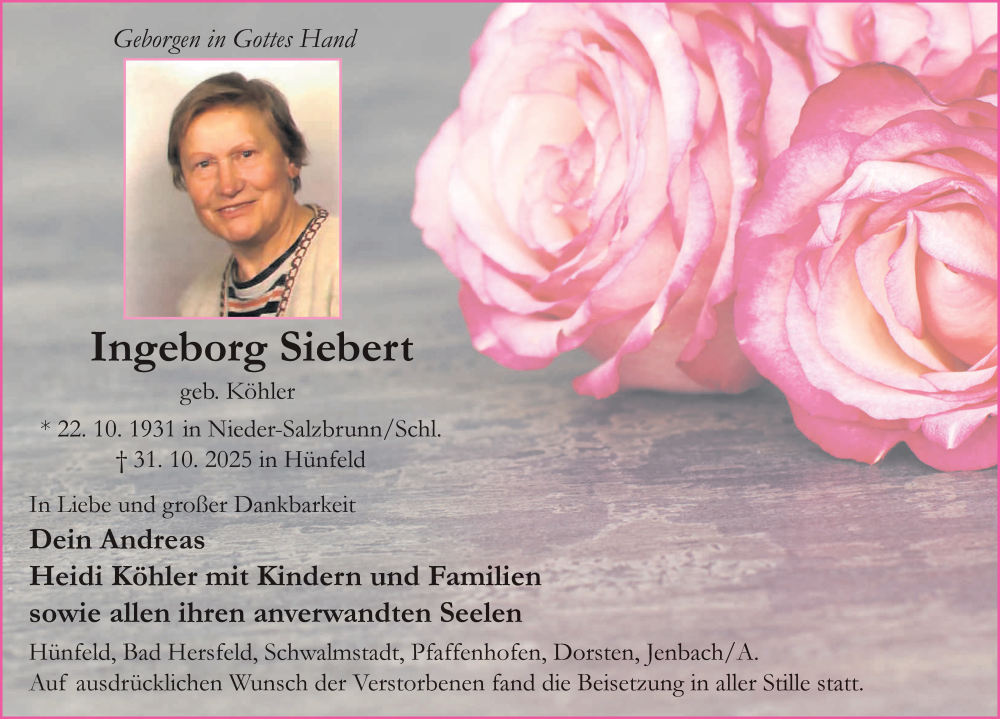 Geborgen in Gottes Hand

Ingeborg Siebert

geb. Köhler

* 22. 10. 1931 in Nieder-Salzbrunn/Schl.
† 31. 10. 2025 in Hünfeld

In Liebe und großer Dankbarkeit

Dein Andreas
Heidi Köhler mit Kindern und Familien
sowie allen ihren anverwandten Seelen

Hünfeld, Bad Hersfeld, Schwalmstadt, Pfaffenhofen, Dorsten, Jenbach/A.
Auf ausdrücklichen Wunsch der Verstorbenen fand die Beisetzung in aller Stille statt.